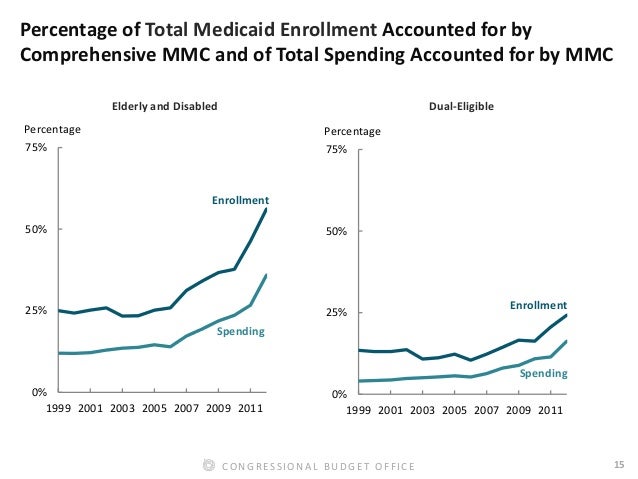 Percentage of Total Medicaid Enrollment Accounted for by Comprehensive MMC and of Total Spending Accounted for by MMC

Elderly and Disabled

Percentage

75%

50%

25%

0%

Enrollment

Spending

1999 2001 2003 2005 2007 2009 2011

Dual-Eligible

Percentage

75%

50%

25%

0%

Enrollment

Spending

1999 2001 2003 2005 2007 2009 2011

CONGRESSIONAL BUDGET OFFICE

15